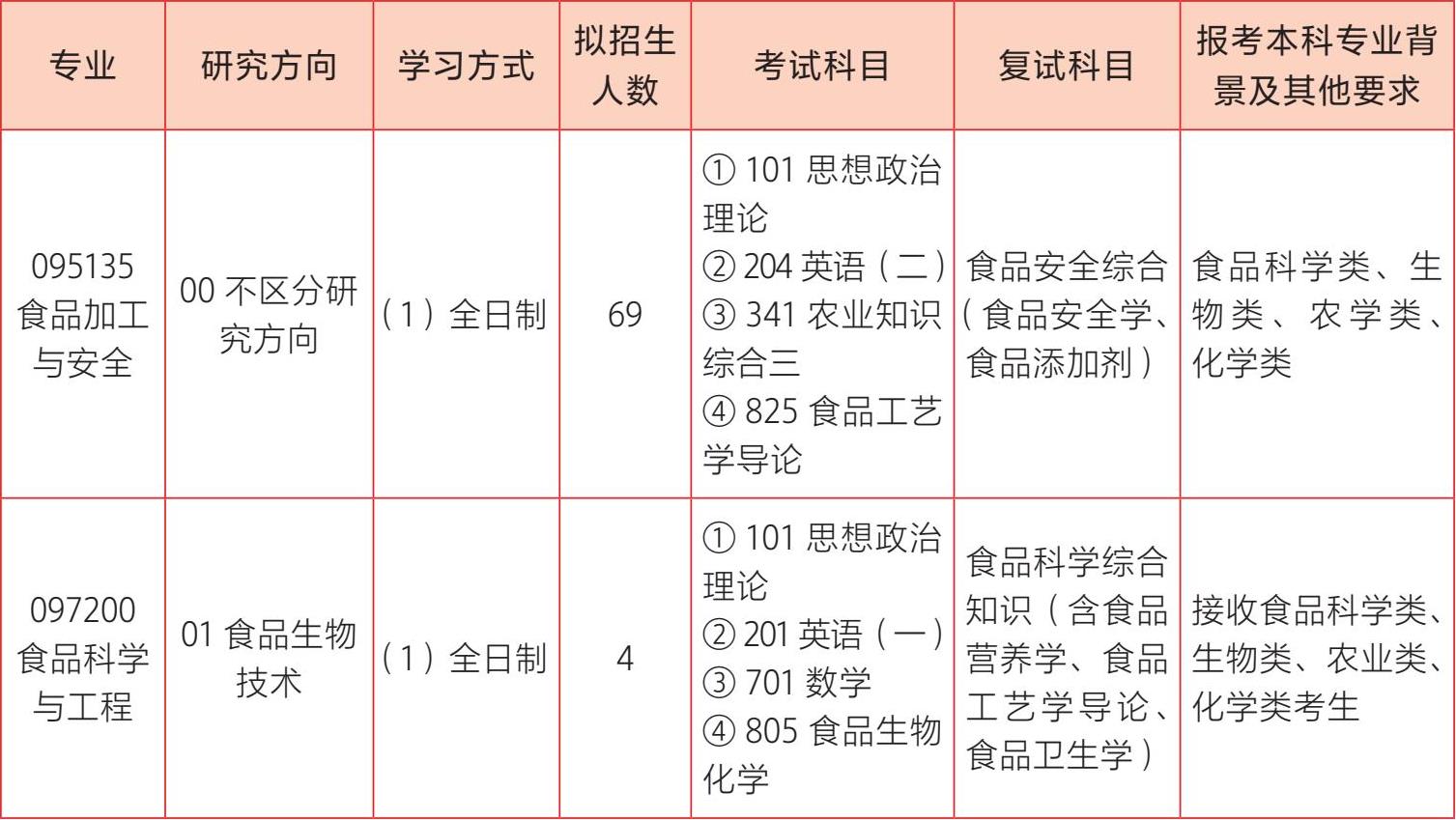 | 专业 | 研究方向 | 学习方式 | 拟招生人数 | 考试科目 | 复试科目 | 报考本科专业背景及其他要求 |
|---|---|---|---|---|---|---|
| 095135 食品加工与安全 | 00 不区分研究方向 | （1）全日制 | 69 | ① 101 思想政治理论 ② 204 英语（二） ③ 341 农业知识综合三 ④ 825 食品工艺学导论 | 食品安全综合（食品安全学、食品添加剂） | 食品科学类、生物类、农学类、化学类 |
| 097200 食品科学与工程 | 01 食品生物技术 | （1）全日制 | 4 | ① 101 思想政治理论 ② 201 英语（一） ③ 701 数学 ④ 805 食品生物化学 | 食品科学综合知识（含食品营养学、食品工艺学导论、食品卫生学） | 接收食品科学类、生物类、农业类、化学类考生 |